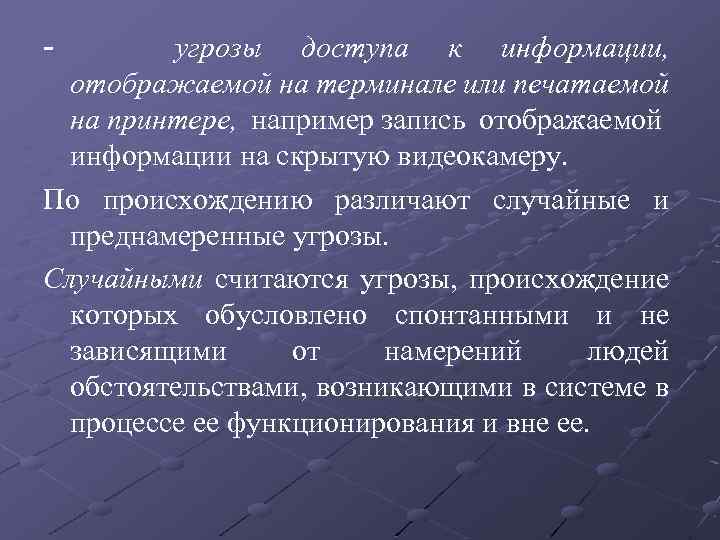 - угрозы доступа к информации, отображаемой на терминале или печатаемой на принтере, например запись отображаемой информации на скрытую видеокамеру.

По происхождению различают случайные и преднамеренные угрозы.

Случайными считаются угрозы, происхождение которых обусловлено спонтанными и не зависящими от намерений людей обстоятельствами, возникающими в системе в процессе ее функционирования и вне ее.